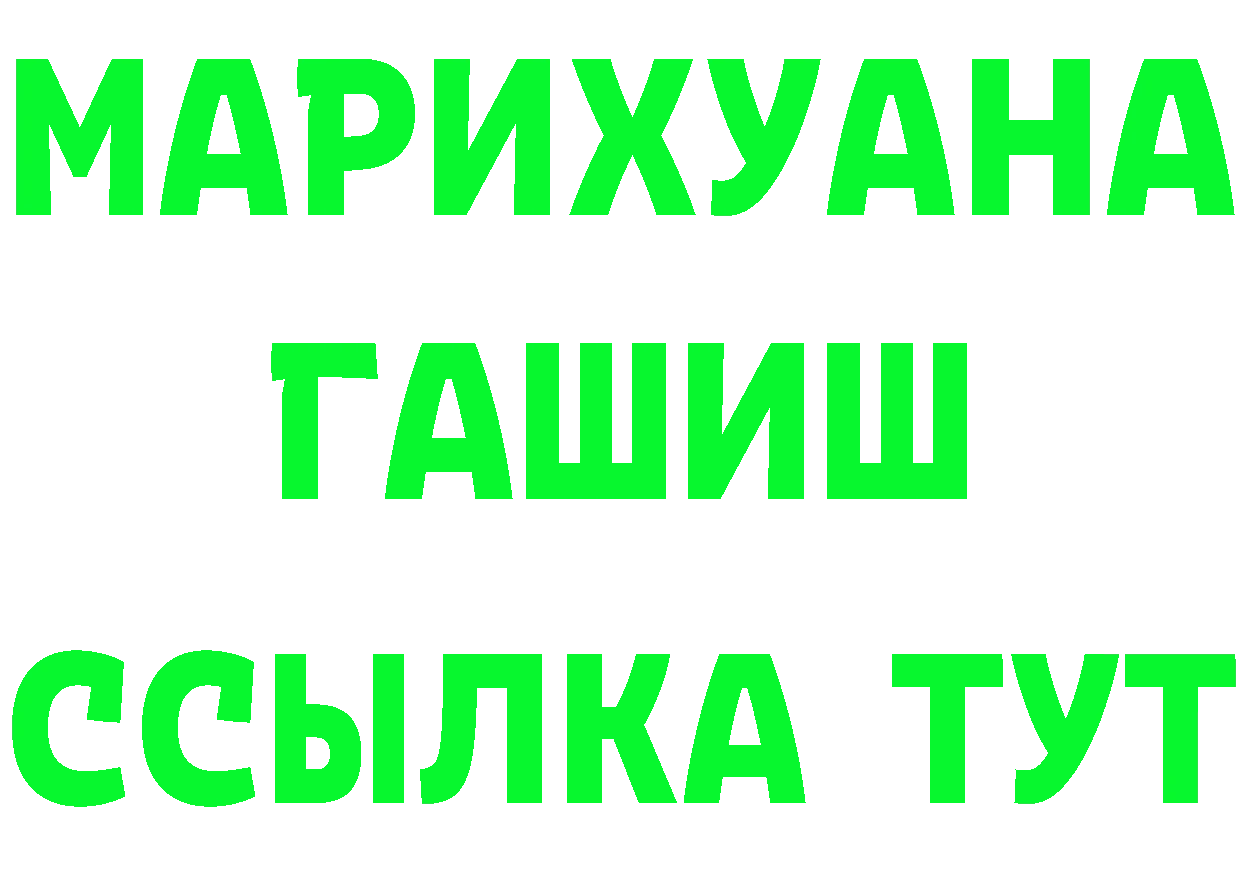 МАРИХУАНА
ГАШИШ
ССЫЛКА ТУТ